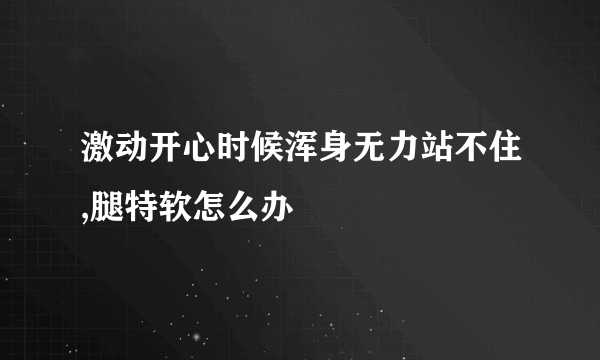 激动开心时候浑身无力站不住,腿特软怎么办